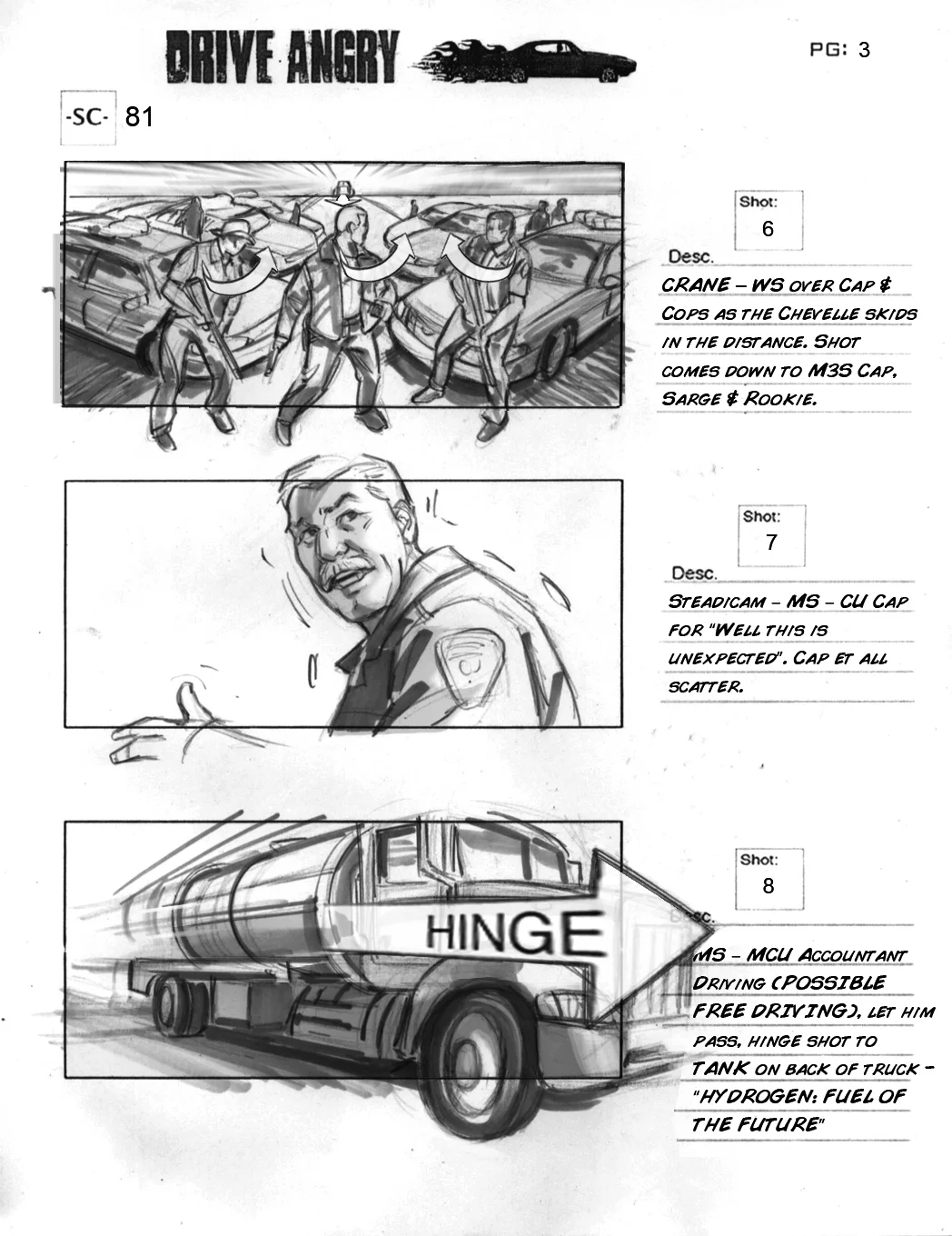 DRIVE ANGRY

PG: 3

-SC- 81

Shot:
6

Desc.
CRANE – WS OVER CAP & COPS AS THE CHEVELLE SKIDS IN THE DISTANCE. SHOT COMES DOWN TO M3S CAP, SARGE & ROOKIE.

Shot:
7

Desc.
STEADICAM – MS – CU CAP FOR "WELL THIS IS UNEXPECTED". CAP ET ALL SCATTER.

HINGE

Shot:
8

Desc.
MS – MCU ACCOUNTANT DRIVING (POSSIBLE FREE DRIVING), LET HIM PASS, HINGE SHOT TO TANK ON BACK OF TRUCK – "HYDROGEN: FUEL OF THE FUTURE"